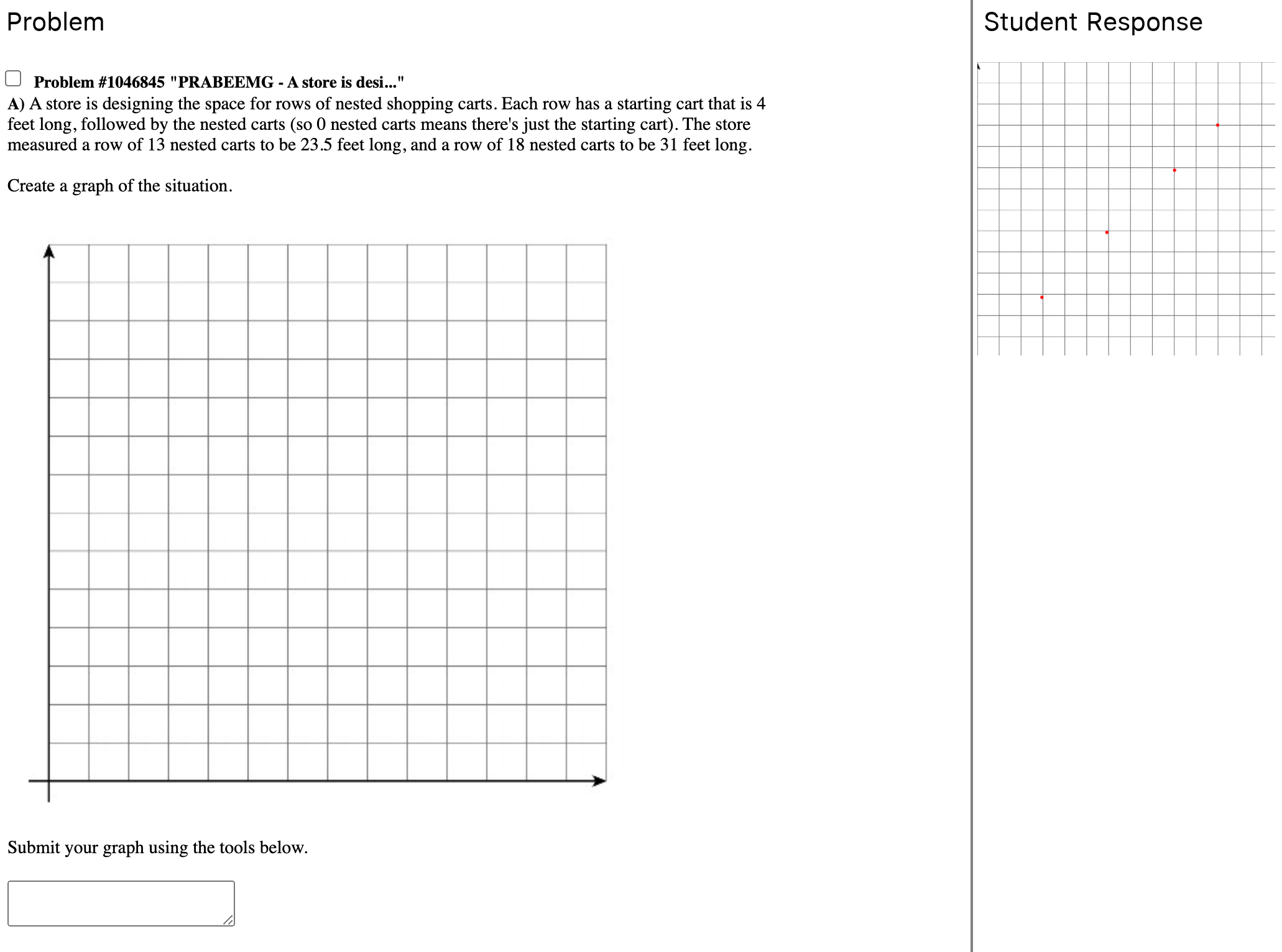 Problem

Problem #1046845 "PRABEEMG - A store is desi..."

A) A store is designing the space for rows of nested shopping carts. Each row has a starting cart that is 4 feet long, followed by the nested carts (so 0 nested carts means there's just the starting cart). The store measured a row of 13 nested carts to be 23.5 feet long, and a row of 18 nested carts to be 31 feet long.

Create a graph of the situation.

Submit your graph using the tools below.

Student Response